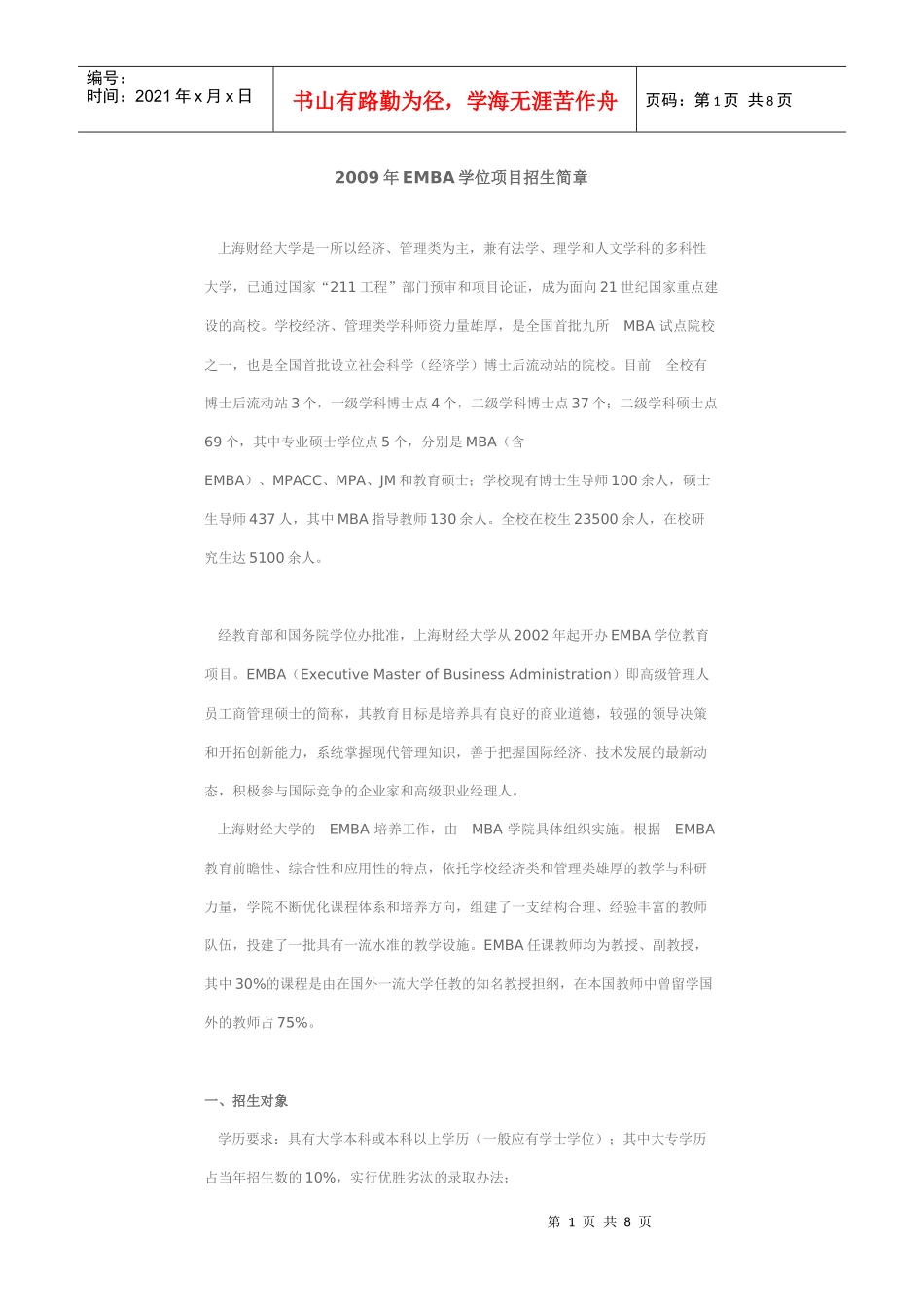 编号：
时间：2021 年 x 月 x 日

书山有路勤为径，学海无涯苦作舟

页码：第 1 页 共 8 页

2009 年 EMBA 学位项目招生简章

上海财经大学是一所以经济、管理类为主，兼有法学、理学和人文学科的多科性大学，已通过国家“211 工程”部门预审和项目论证，成为面向 21 世纪国家重点建设的高校。学校经济、管理类学科师资力量雄厚，是全国首批九所 MBA 试点院校之一，也是全国首批设立社会科学（经济学）博士后流动站的院校。目前 全校有博士后流动站 3 个，一级学科博士点 4 个，二级学科博士点 37 个；二级学科硕士点 69 个，其中专业硕士学位点 5 个，分别是 MBA（含 EMBA）、MPACC、MPA、JM 和教育硕士；学校现有博士生导师 100 余人，硕士生导师 437 人，其中 MBA 指导教师 130 余人。全校在校生 23500 余人，在校研究生达 5100 余人。

经教育部和国务院学位办批准，上海财经大学从 2002 年起开办 EMBA 学位教育项目。EMBA（Executive Master of Business Administration）即高级管理人员工商管理硕士的简称，其教育目标是培养具有良好的商业道德，较强的领导决策和开拓创新能力，系统掌握现代管理知识，善于把握国际经济、技术发展的最新动态，积极参与国际竞争的企业家和高级职业经理人。

上海财经大学的 EMBA 培养工作，由 MBA 学院具体组织实施。根据 EMBA 教育前瞻性、综合性和应用性的特点，依托学校经济类和管理类雄厚的教学与科研力量，学院不断优化课程体系和培养方向，组建了一支结构合理、经验丰富的教师队伍，投建了一批具有一流水准的教学设施。EMBA 任课教师均为教授、副教授，其中 30%的课程是由在国外一流大学任教的知名教授担纲，在本国教师中曾留学国外的教师占 75%。

一、招生对象

学历要求：具有大学本科或本科以上学历（一般应有学士学位）；其中大专学历占当年招生数的 10%，实行优胜劣汰的录取办法；

第 1 页 共 8 页